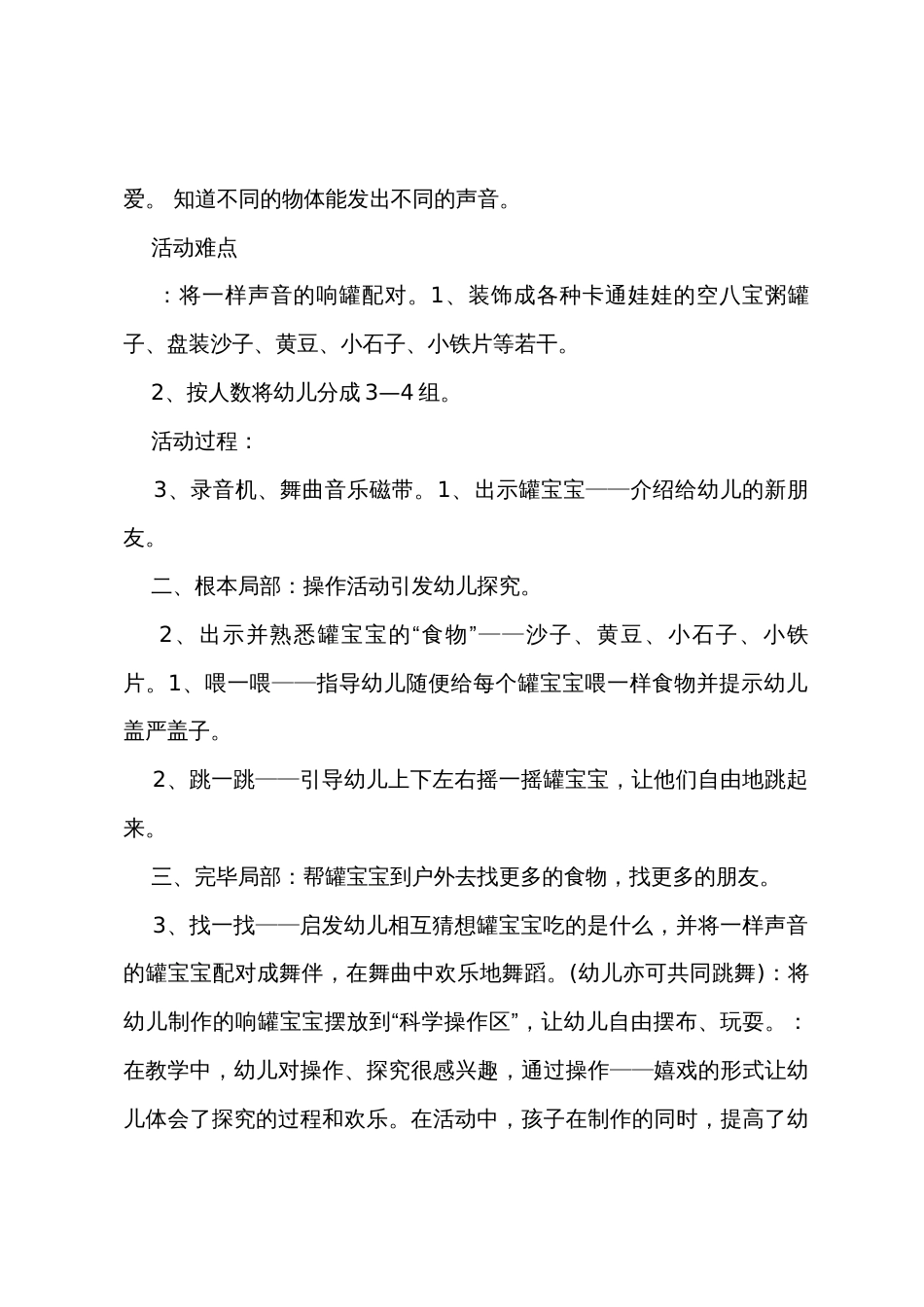 爱。 知道不同的物体能发出不同的声音。

活动难点

：将一样声音的响罐配对。1、装饰成各种卡通娃娃的空八宝粥罐子、盘装沙子、黄豆、小石子、小铁片等若干。

2、按人数将幼儿分成3—4组。

活动过程：

3、录音机、舞曲音乐磁带。1、出示罐宝宝——介绍给幼儿的新朋友。

二、根本局部：操作活动引发幼儿探究。

2、出示并熟悉罐宝宝的“食物”——沙子、黄豆、小石子、小铁片。1、喂一喂——指导幼儿随便给每个罐宝宝喂一样食物并提示幼儿盖严盖子。

2、跳一跳——引导幼儿上下左右摇一摇罐宝宝，让他们自由地跳起来。

三、完毕局部：帮罐宝宝到户外去找更多的食物，找更多的朋友。

3、找一找——启发幼儿相互猜想罐宝宝吃的是什么，并将一样声音的罐宝宝配对成舞伴，在舞曲中欢乐地舞蹈。(幼儿亦可共同跳舞)：将幼儿制作的响罐宝宝摆放到“科学操作区”，让幼儿自由摆布、玩耍。：在教学中，幼儿对操作、探究很感兴趣，通过操作——嬉戏的形式让幼儿体会了探究的过程和欢乐。在活动中，孩子在制作的同时，提高了幼